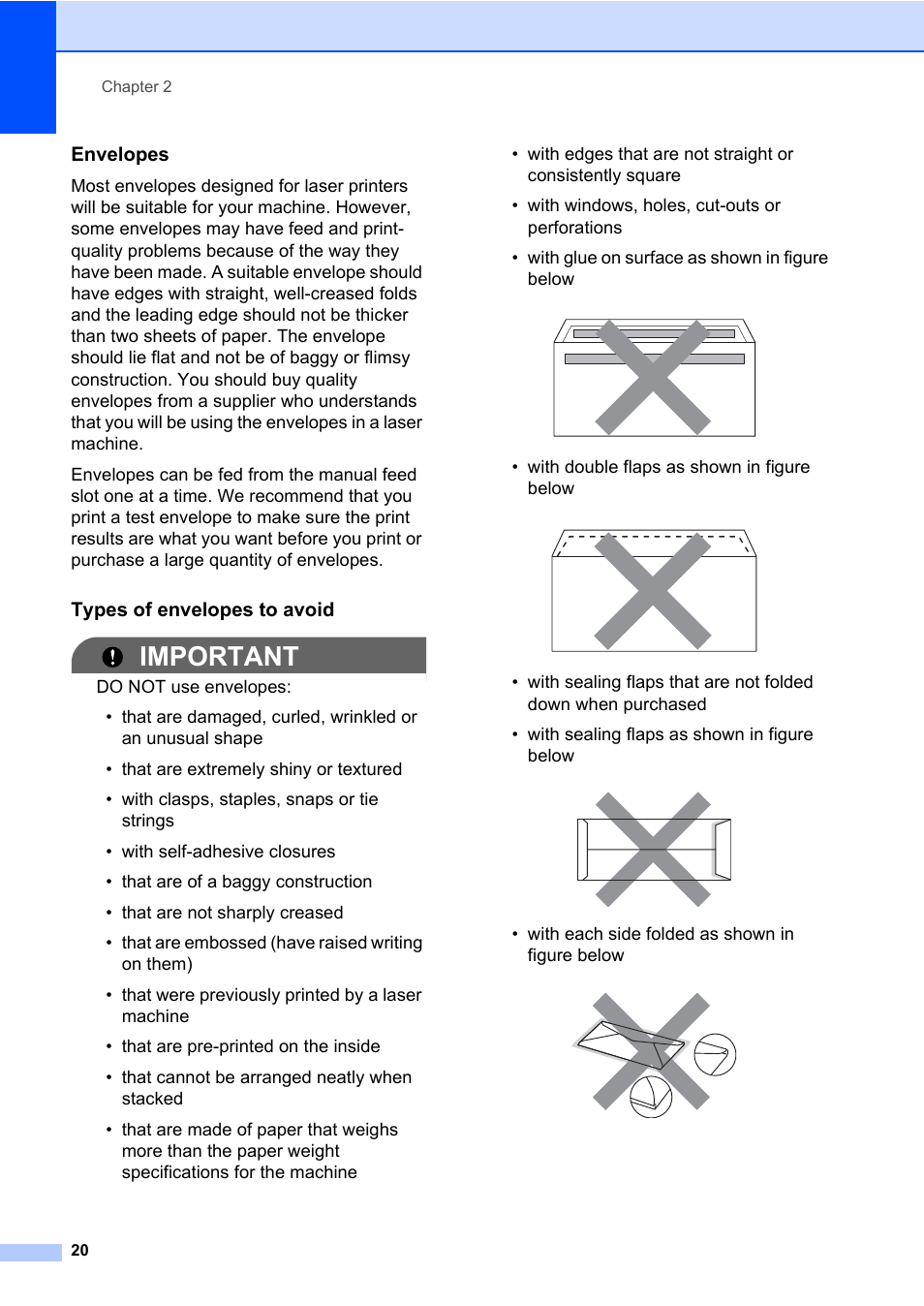 Chapter 2

Envelopes

Most envelopes designed for laser printers will be suitable for your machine. However, some envelopes may have feed and print-quality problems because of the way they have been made. A suitable envelope should have edges with straight, well-creased folds and the leading edge should not be thicker than two sheets of paper. The envelope should lie flat and not be of baggy or flimsy construction. You should buy quality envelopes from a supplier who understands that you will be using the envelopes in a laser machine.

Envelopes can be fed from the manual feed slot one at a time. We recommend that you print a test envelope to make sure the print results are what you want before you print or purchase a large quantity of envelopes.

Types of envelopes to avoid

IMPORTANT

DO NOT use envelopes:

• that are damaged, curled, wrinkled or an unusual shape
• that are extremely shiny or textured
• with clasps, staples, snaps or tie strings
• with self-adhesive closures
• that are of a baggy construction
• that are not sharply creased
• that are embossed (have raised writing on them)
• that were previously printed by a laser machine
• that are pre-printed on the inside
• that cannot be arranged neatly when stacked
• that are made of paper that weighs more than the paper weight specifications for the machine
• with edges that are not straight or consistently square
• with windows, holes, cut-outs or perforations
• with glue on surface as shown in figure below
• with double flaps as shown in figure below
• with sealing flaps that are not folded down when purchased
• with sealing flaps as shown in figure below
• with each side folded as shown in figure below

20